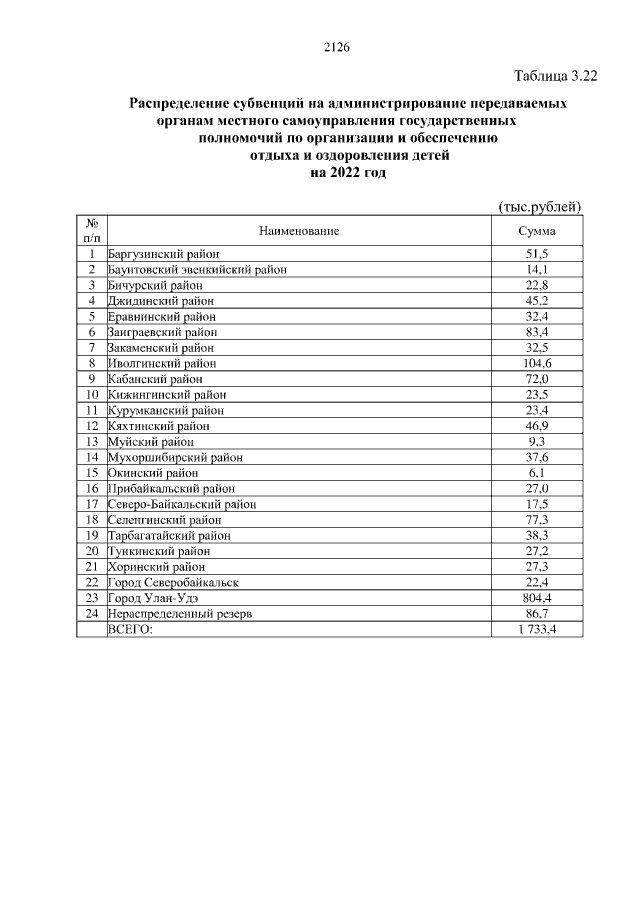 2126

Таблица 3.22

Распределение субвенций на администрирование передаваемых органам местного самоуправления государственных полномочий по организации и обеспечению отдыха и оздоровления детей на 2022 год

(тыс.рублей)

| № п/п | Наименование | Сумма |
|---|---|---|
| 1 | Баргузинский район | 51,5 |
| 2 | Баунтовский эвенкийский район | 14,1 |
| 3 | Бичурский район | 22,8 |
| 4 | Джидинский район | 45,2 |
| 5 | Еравнинский район | 32,4 |
| 6 | Заиграевский район | 83,4 |
| 7 | Закаменский район | 32,5 |
| 8 | Иволгинский район | 104,6 |
| 9 | Кабанский район | 72,0 |
| 10 | Кижингинский район | 23,5 |
| 11 | Курумканский район | 23,4 |
| 12 | Кяхтинский район | 46,9 |
| 13 | Муйский район | 9,3 |
| 14 | Мухоршибирский район | 37,6 |
| 15 | Окинский район | 6,1 |
| 16 | Прибайкальский район | 27,0 |
| 17 | Северо-Байкальский район | 17,5 |
| 18 | Селенгинский район | 77,3 |
| 19 | Тарбагатайский район | 38,3 |
| 20 | Тункинский район | 27,2 |
| 21 | Хоринский район | 27,3 |
| 22 | Город Северобайкальск | 22,4 |
| 23 | Город Улан-Удэ | 804,4 |
| 24 | Нераспределенный резерв | 86,7 |
| | ВСЕГО: | 1 733,4 |